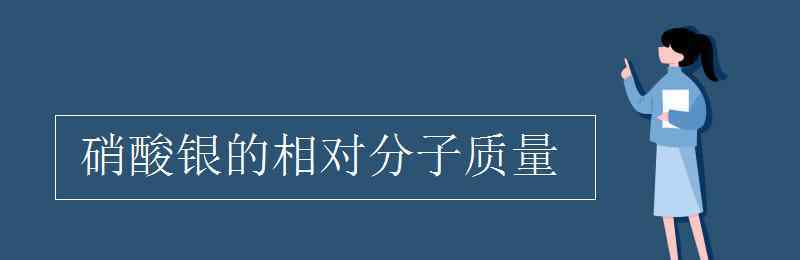 硝酸银的相对分子质量